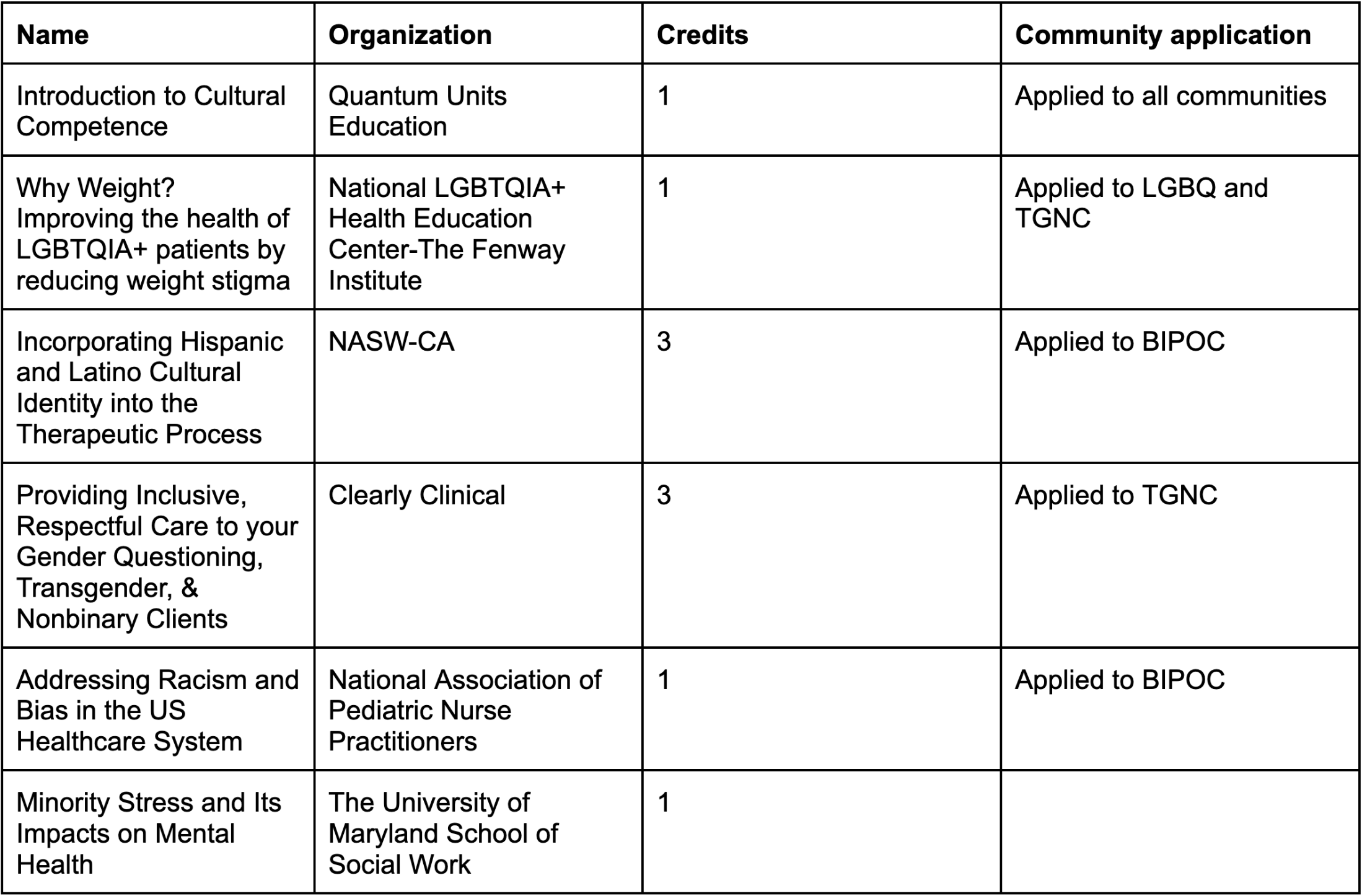 | Name | Organization | Credits | Community application |
|---|---|---|---|
| Introduction to Cultural Competence | Quantum Units Education | 1 | Applied to all communities |
| Why Weight? Improving the health of LGBTQIA+ patients by reducing weight stigma | National LGBTQIA+ Health Education Center-The Fenway Institute | 1 | Applied to LGBQ and TGNC |
| Incorporating Hispanic and Latino Cultural Identity into the Therapeutic Process | NASW-CA | 3 | Applied to BIPOC |
| Providing Inclusive, Respectful Care to your Gender Questioning, Transgender, & Nonbinary Clients | Clearly Clinical | 3 | Applied to TGNC |
| Addressing Racism and Bias in the US Healthcare System | National Association of Pediatric Nurse Practitioners | 1 | Applied to BIPOC |
| Minority Stress and Its Impacts on Mental Health | The University of Maryland School of Social Work | 1 | |